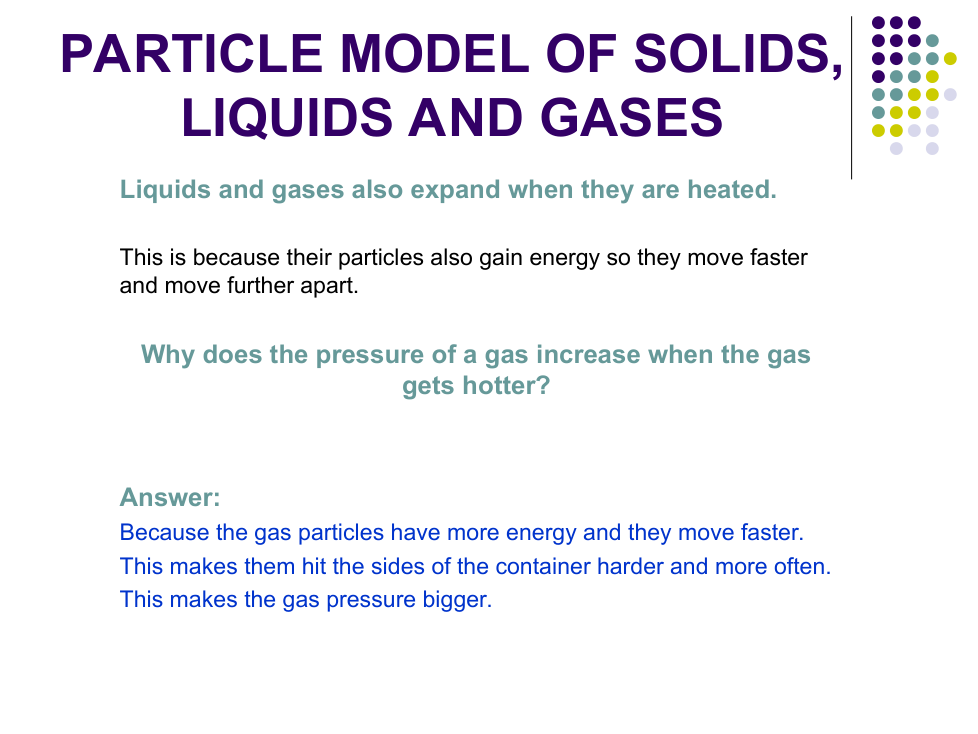 PARTICLE MODEL OF SOLIDS, LIQUIDS AND GASES

Liquids and gases also expand when they are heated.

This is because their particles also gain energy so they move faster and move further apart.

Why does the pressure of a gas increase when the gas gets hotter?

Answer:
Because the gas particles have more energy and they move faster.
This makes them hit the sides of the container harder and more often.
This makes the gas pressure bigger.